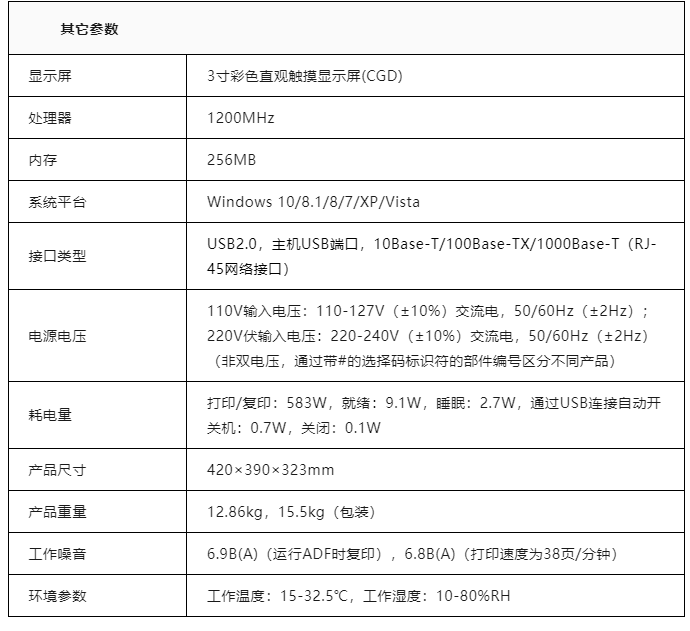 | 其它参数 |  |
|---|---|
| 显示屏 | 3寸彩色直观触摸显示屏(CGD) |
| 处理器 | 1200MHz |
| 内存 | 256MB |
| 系统平台 | Windows 10/8.1/8/7/XP/Vista |
| 接口类型 | USB2.0，主机USB端口，10Base-T/100Base-TX/1000Base-T（RJ-45网络接口） |
| 电源电压 | 110V输入电压：110-127V（±10%）交流电，50/60Hz（±2Hz）；220V伏输入电压：220-240V（±10%）交流电，50/60Hz（±2Hz）（非双电压，通过带#的选择码标识符的部件编号区分不同产品） |
| 耗电量 | 打印/复印：583W，就绪：9.1W，睡眠：2.7W，通过USB连接自动开关机：0.7W，关闭：0.1W |
| 产品尺寸 | 420×390×323mm |
| 产品重量 | 12.86kg，15.5kg（包装） |
| 工作噪音 | 6.9B(A)（运行ADF时复印），6.8B(A)（打印速度为38页/分钟） |
| 环境参数 | 工作温度：15-32.5℃，工作湿度：10-80%RH |